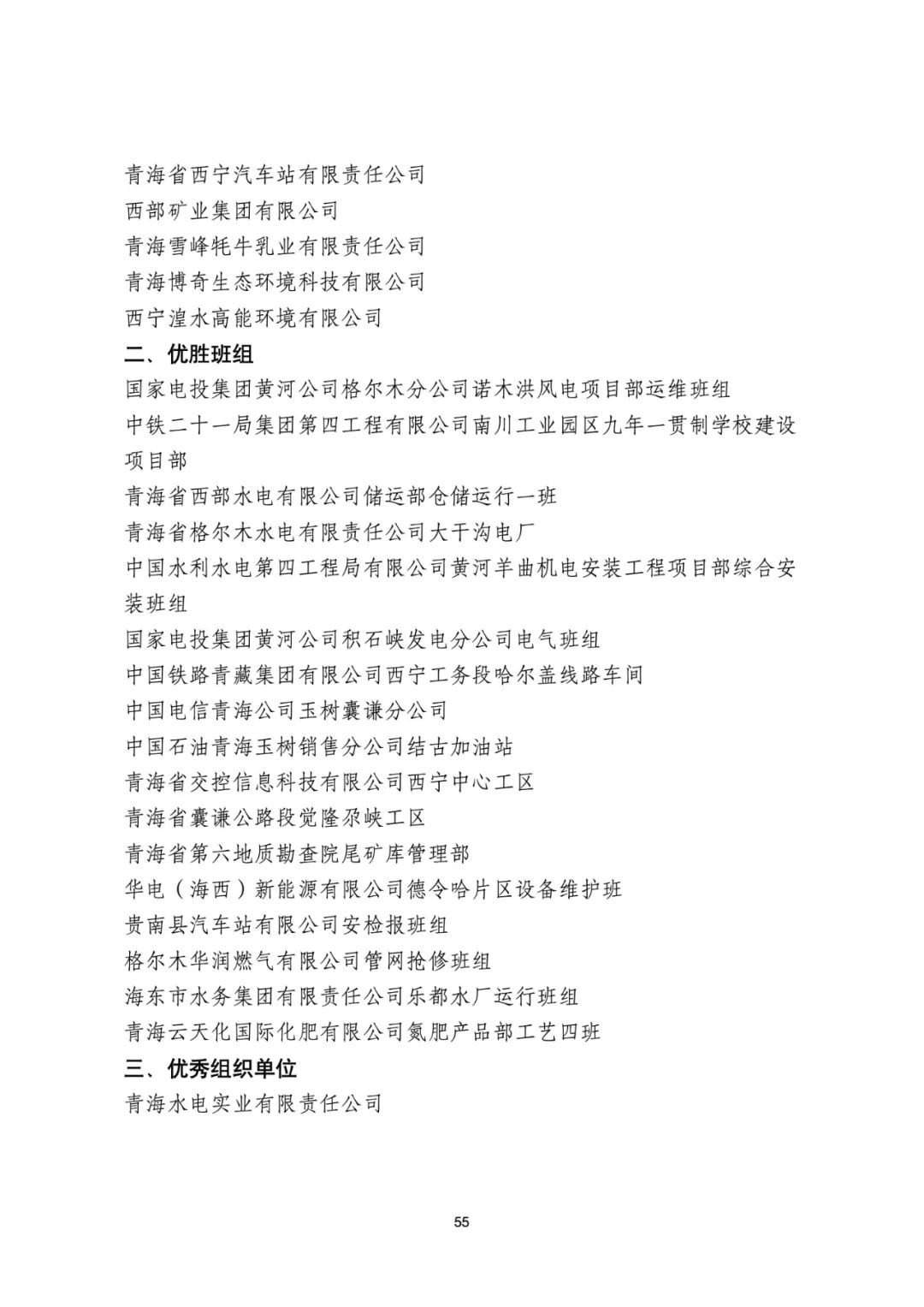 青海省西宁汽车站有限责任公司

西部矿业集团有限公司

青海雪峰牦牛乳业有限责任公司

青海博奇生态环境科技有限公司

西宁湟水高能环境有限公司

二、优胜班组

国家电投集团黄河公司格尔木分公司诺木洪风电项目部运维班组

中铁二十一局集团第四工程有限公司南川工业园区九年一贯制学校建设项目部

青海省西部水电有限公司储运部仓储运行一班

青海省格尔木水电有限责任公司大干沟电厂

中国水利水电第四工程局有限公司黄河羊曲机电安装工程项目部综合安装班组

国家电投集团黄河公司积石峡发电分公司电气班组

中国铁路青藏集团有限公司西宁工务段哈尔盖线路车间

中国电信青海公司玉树囊谦分公司

中国石油青海玉树销售分公司结古加油站

青海省交控信息科技有限公司西宁中心工区

青海省囊谦公路段觉隆尕峡工区

青海省第六地质勘查院尾矿库管理部

华电（海西）新能源有限公司德令哈片区设备维护班

贵南县汽车站有限公司安检报班组

格尔木华润燃气有限公司管网抢修班组

海东市水务集团有限责任公司乐都水厂运行班组

青海云天化国际化肥有限公司氮肥产品部工艺四班

三、优秀组织单位

青海水电实业有限责任公司

55